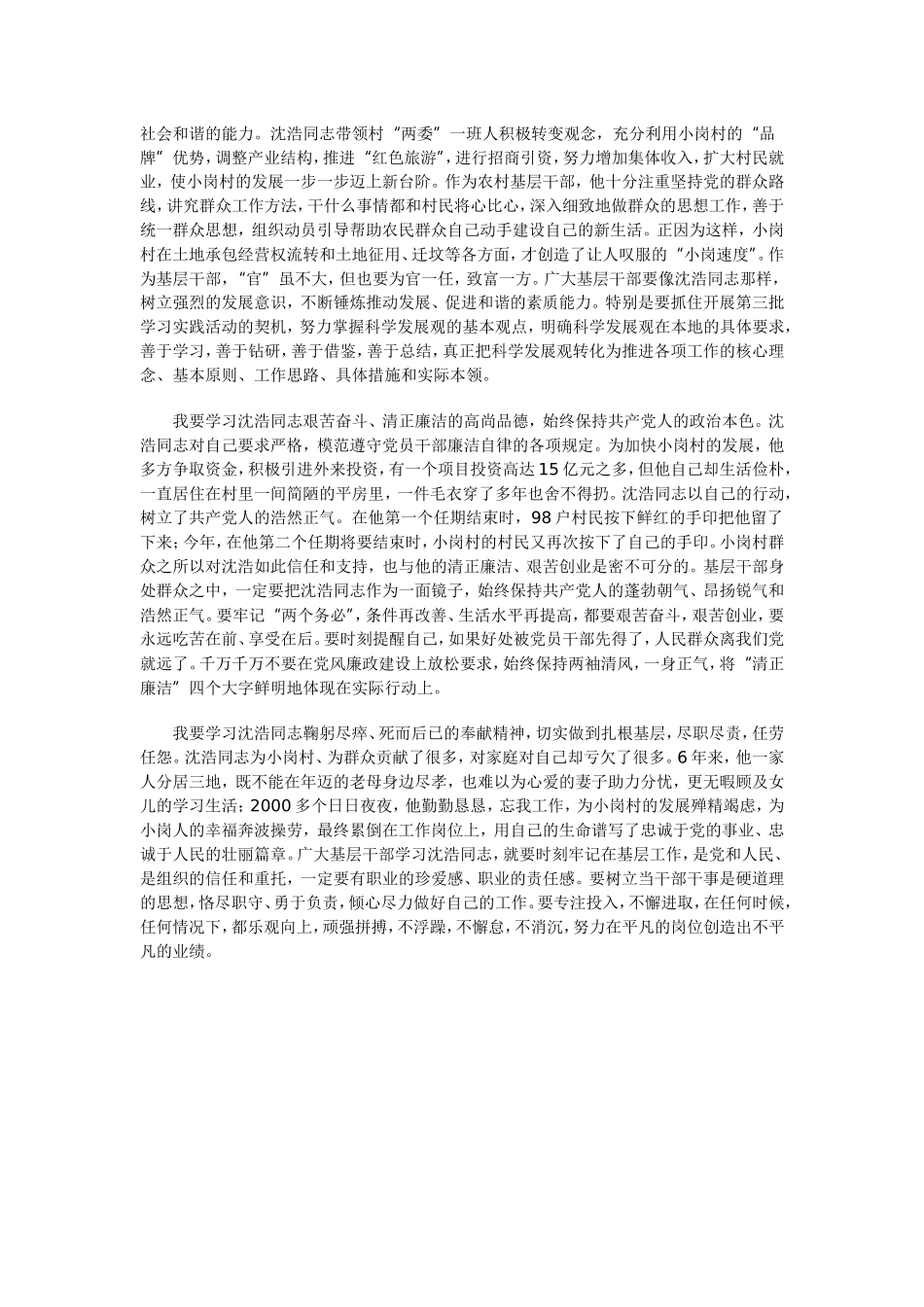 社会和谐的能力。沈浩同志带领村“两委”一班人积极转变观念，充分利用小岗村的“品牌”优势，调整产业结构，推进“红色旅游”，进行招商引资，努力增加集体收入，扩大村民就业，使小岗村的发展一步一步迈上新台阶。作为农村基层干部，他十分注重坚持党的群众路线，讲究群众工作方法，干什么事情都和村民将心比心，深入细致地做群众的思想工作，善于统一群众思想，组织动员引导帮助农民群众自己动手建设自己的新生活。正因为这样，小岗村在土地承包经营权流转和土地征用、迁坟等各方面，才创造了让人叹服的“小岗速度”。作为基层干部，“官”虽不大，但也要为官一任，致富一方。广大基层干部要像沈浩同志那样，树立强烈的发展意识，不断锤炼推动发展、促进和谐的素质能力。特别是要抓住开展第三批学习实践活动的契机，努力掌握科学发展观的基本观点，明确科学发展观在本地的具体要求，善于学习，善于钻研，善于借鉴，善于总结，真正把科学发展观转化为推进各项工作的核心理念、基本原则、工作思路、具体措施和实际本领。

我要学习沈浩同志艰苦奋斗、清正廉洁的高尚品德，始终保持共产党人的政治本色。沈浩同志对自己要求严格，模范遵守党员干部廉洁自律的各项规定。为加快小岗村的发展，他多方争取资金，积极引进外来投资，有一个项目投资高达15亿元之多，但他自己却生活俭朴，一直居住在村里一间简陋的平房里，一件毛衣穿了多年也舍不得扔。沈浩同志以自己的行动，树立了共产党人的浩然正气。在他第一个任期结束时，98户村民按下鲜红的手印把他留了下来；今年，在他第二个任期将要结束时，小岗村的村民又再次按下了自己的手印。小岗村群众之所以对沈浩如此信任和支持，也与他的清正廉洁、艰苦创业是密不可分的。基层干部身处群众之中，一定要把沈浩同志作为一面镜子，始终保持共产党人的蓬勃朝气、昂扬锐气和浩然正气。要牢记“两个务必”，条件再改善、生活水平再提高，都要艰苦奋斗，艰苦创业，要永远吃苦在前、享受在后。要时刻提醒自己，如果好处被党员干部先得了，人民群众离我们党就远了。千万千万不要在党风廉政建设上放松要求，始终保持两袖清风，一身正气，将“清正廉洁”四个大字鲜明地体现在实际行动上。

我要学习沈浩同志鞠躬尽瘁、死而后已的奉献精神，切实做到扎根基层，尽职尽责，任劳任怨。沈浩同志为小岗村、为群众贡献了很多，对家庭对自己却亏欠了很多。6年来，他一家人分居三地，既不能在年迈的老母身边尽孝，也难以为心爱的妻子助力分忧，更无暇顾及女儿的学习生活；2000多个日日夜夜，他勤勤恳恳，忘我工作，为小岗村的发展殚精竭虑，为小岗人的幸福奔波操劳，最终累倒在工作岗位上，用自己的生命谱写了忠诚于党的事业、忠诚于人民的壮丽篇章。广大基层干部学习沈浩同志，就要时刻牢记在基层工作，是党和人民、是组织的信任和重托，一定要有职业的珍爱感、职业的责任感。要树立当干部干事是硬道理的思想，恪尽职守、勇于负责，倾心尽力做好自己的工作。要专注投入，不懈进取，在任何时候，任何情况下，都乐观向上，顽强拼搏，不浮躁，不懈怠，不消沉，努力在平凡的岗位创造出不平凡的业绩。